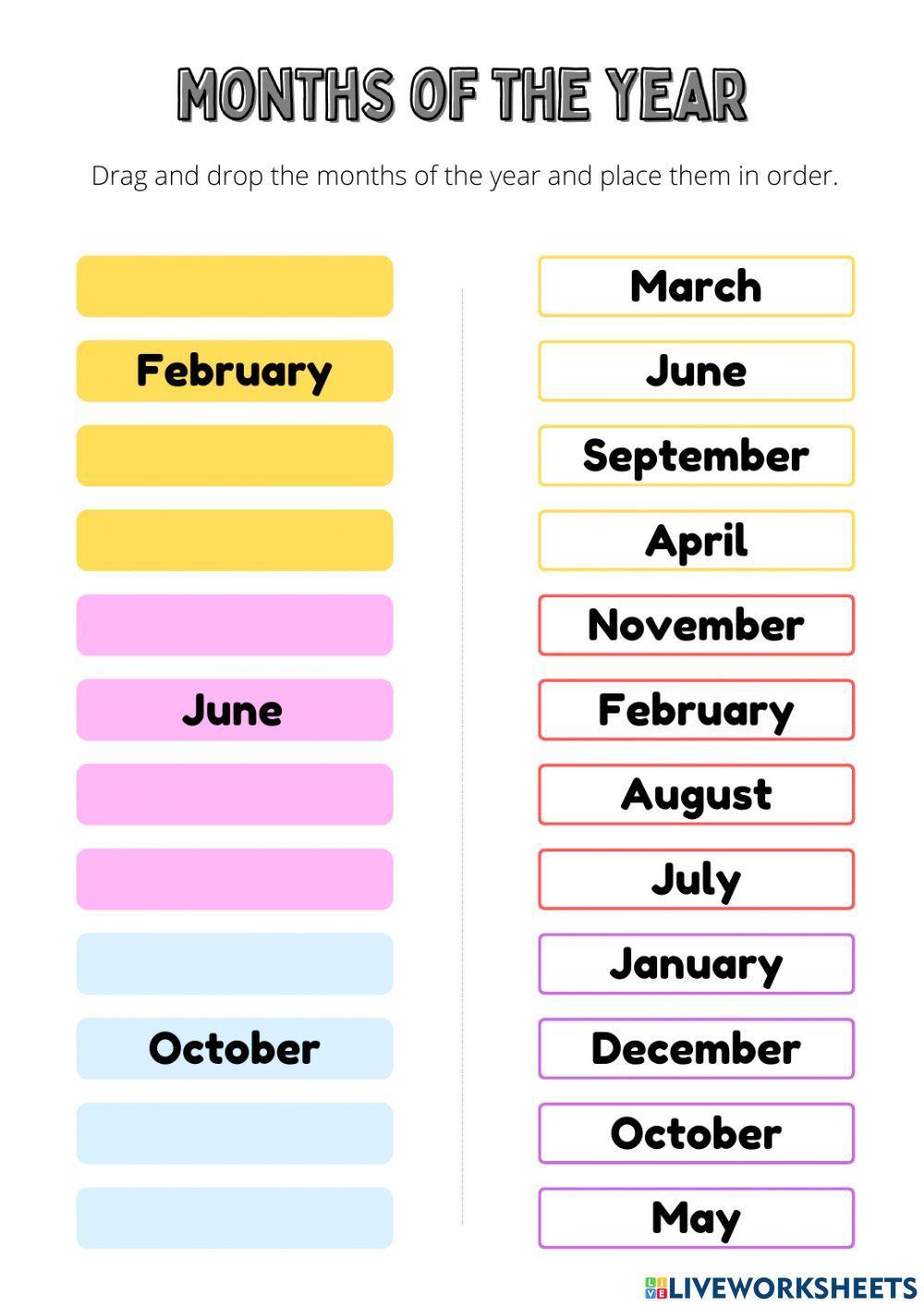 MONTHS OF THE YEAR

Drag and drop the months of the year and place them in order.

February

June

October

March

June

September

April

November

February

August

July

January

December

October

May

LIVEWORKSHEETS